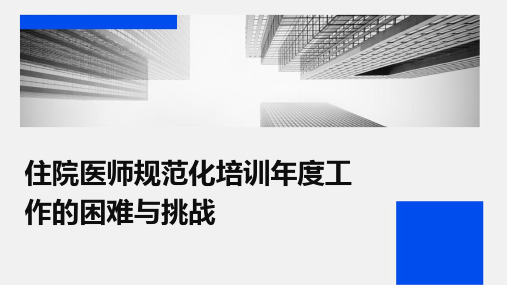 住院医师规范化培训年度工作的困难与挑战